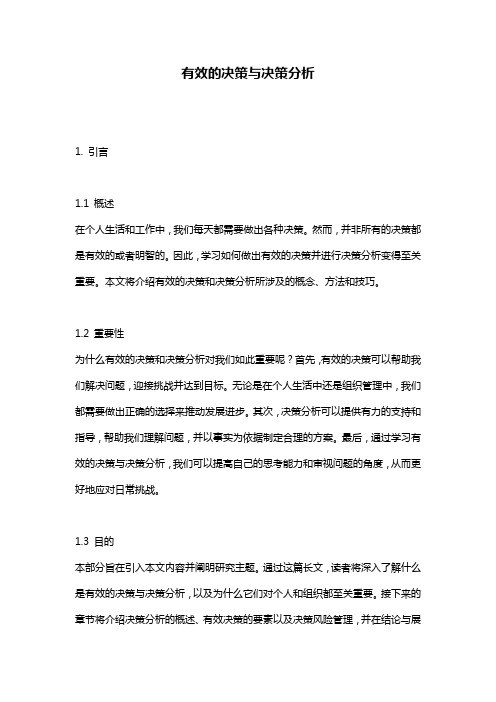 有效的决策与决策分析

1. 引言

1.1 概述
在个人生活和工作中，我们每天都需要做出各种决策。然而，并非所有的决策都是有效的或者明智的。因此，学习如何做出有效的决策并进行决策分析变得至关重要。本文将介绍有效的决策和决策分析所涉及的概念、方法和技巧。

1.2 重要性
为什么有效的决策和决策分析对我们如此重要呢？首先，有效的决策可以帮助我们解决问题，迎接挑战并达到目标。无论是在个人生活中还是组织管理中，我们都需要做出正确的选择来推动发展进步。其次，决策分析可以提供有力的支持和指导，帮助我们理解问题，并以事实为依据制定合理的方案。最后，通过学习有效的决策与决策分析，我们可以提高自己的思考能力和审视问题的角度，从而更好地应对日常挑战。

1.3 目的
本部分旨在引入本文内容并阐明研究主题。通过这篇长文，读者将深入了解什么是有效的决策与决策分析，以及为什么它们对个人和组织都至关重要。接下来的章节将介绍决策分析的概述、有效决策的要素以及决策风险管理，并在结论与展